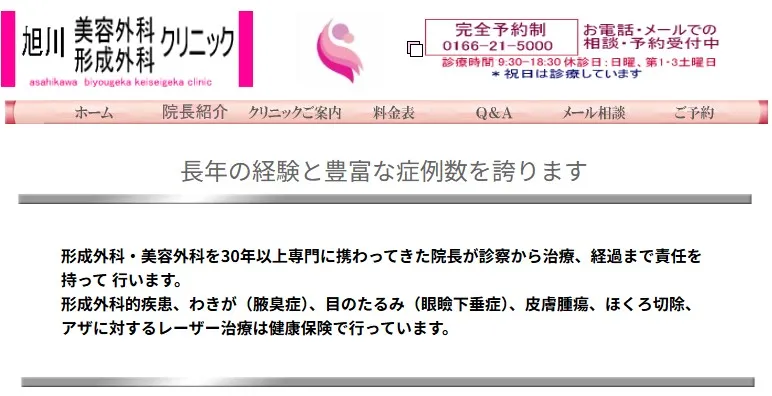 旭川 美容外科 形成外科 クリニック
asahikawa biyougeka keiseigeka clinic

完全予約制
0166-21-5000

お電話・メールでの相談・予約受付中
診療時間 9:30-18:30 休診日：日曜、第1･3土曜日
＊祝日は診療しています

ホーム　院長紹介　クリニックご案内　料金表　Q&A　メール相談　ご予約

長年の経験と豊富な症例数を誇ります

形成外科・美容外科を30年以上専門に携わってきた院長が診察から治療、経過まで責任を持って 行います。
形成外科的疾患、わきが（腋臭症）、目のたるみ（眼瞼下垂症）、皮膚腫瘍、ほくろ切除、アザに対するレーザー治療は健康保険で行っています。